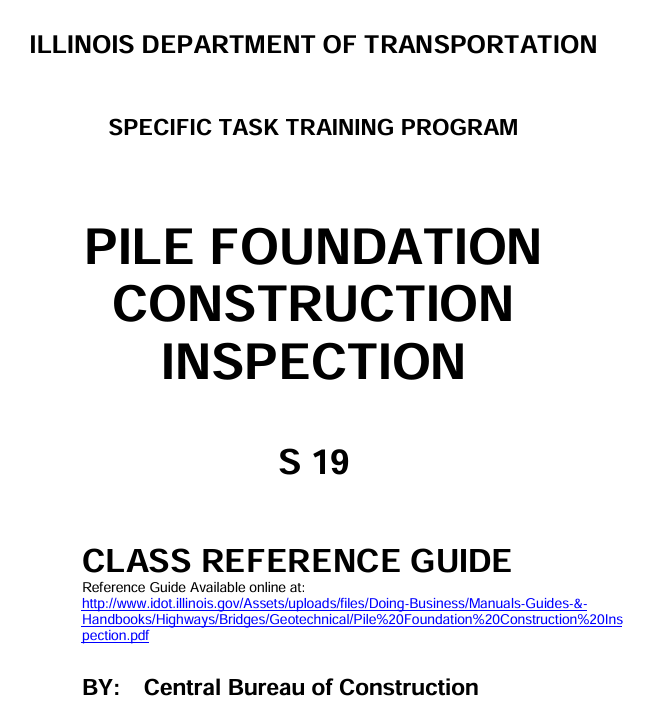 ILLINOIS DEPARTMENT OF TRANSPORTATION

SPECIFIC TASK TRAINING PROGRAM

PILE FOUNDATION CONSTRUCTION INSPECTION

S 19

CLASS REFERENCE GUIDE

Reference Guide Available online at:
http://www.idot.illinois.gov/Assets/uploads/files/Doing-Business/Manuals-Guides-&-Handbooks/Highways/Bridges/Geotechnical/Pile%20Foundation%20Construction%20Inspection.pdf

BY: Central Bureau of Construction